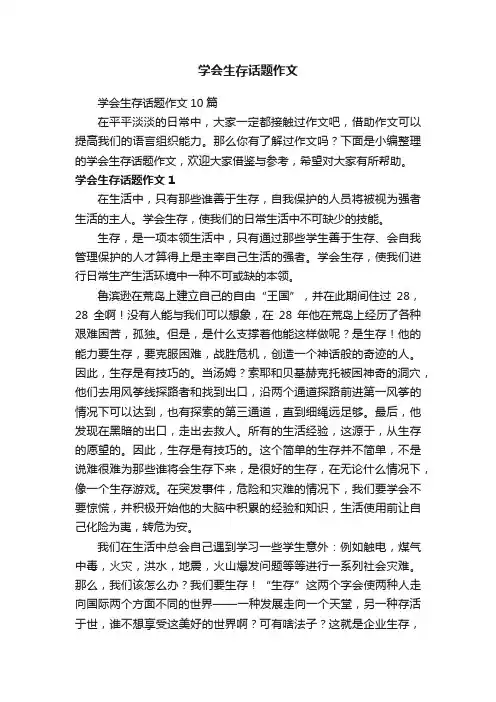 学会生存话题作文

学会生存话题作文 10 篇

在平平淡淡的日常中，大家一定都接触过作文吧，借助作文可以提高我们的语言组织能力。那么你有了解过作文吗？下面是小编整理的学会生存话题作文，欢迎大家借鉴与参考，希望对大家有所帮助。

学会生存话题作文 1

在生活中，只有那些谁善于生存，自我保护的人员将被视为强者生活的主人。学会生存，使我们的日常生活中不可缺少的技能。

生存，是一项本领生活中，只有通过那些学生善于生存、会自我管理保护的人才算得上是主宰自己生活的强者。学会生存，使我们进行日常生产生活环境中一种不可或缺的本领。

鲁滨逊在荒岛上建立自己的自由“王国”，并在此期间住过 28，28 全啊！没有人能与我们可以想象，在 28 年他在荒岛上经历了各种艰难困苦，孤独。但是，是什么支撑着他能这样做呢？是生存！他的能力要生存，要克服困难，战胜危机，创造一个神话般的奇迹的人。因此，生存是有技巧的。当汤姆？索耶和贝基赫克托被困神奇的洞穴，他们去用风筝线探路者和找到出口，沿两个通道探路前进第一风筝的情况下可以达到，也有探索的第三通道，直到细绳远足够。最后，他发现在黑暗的出口，走出去救人。所有的生活经验，这源于，从生存的愿望的。因此，生存是有技巧的。这个简单的生存并不简单，不是说难很难为那些谁将会生存下来，是很好的生存，在无论什么情况下，像一个生存游戏。在突发事件，危险和灾难的情况下，我们要学会不要惊慌，并积极开始他的大脑中积累的经验和知识，生活使用前让自己化险为夷，转危为安。

我们在生活中总会自己遇到学习一些学生意外：例如触电，煤气中毒，火灾，洪水，地震，火山爆发问题等等进行一系列社会灾难。那么，我们该怎么办？我们要生存！“生存”这两个字会使两种人走向国际两个方面不同的世界——一种发展走向一个天堂，另一种存活于世，谁不想享受这美好的世界啊？可有啥法子？这就是企业生存，